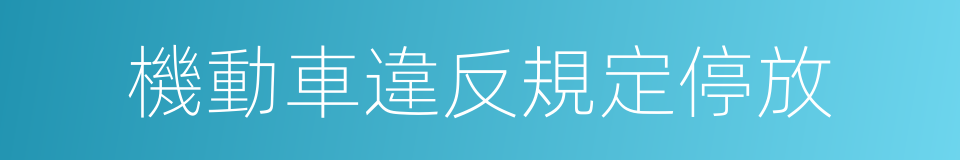 機動車違反規定停放